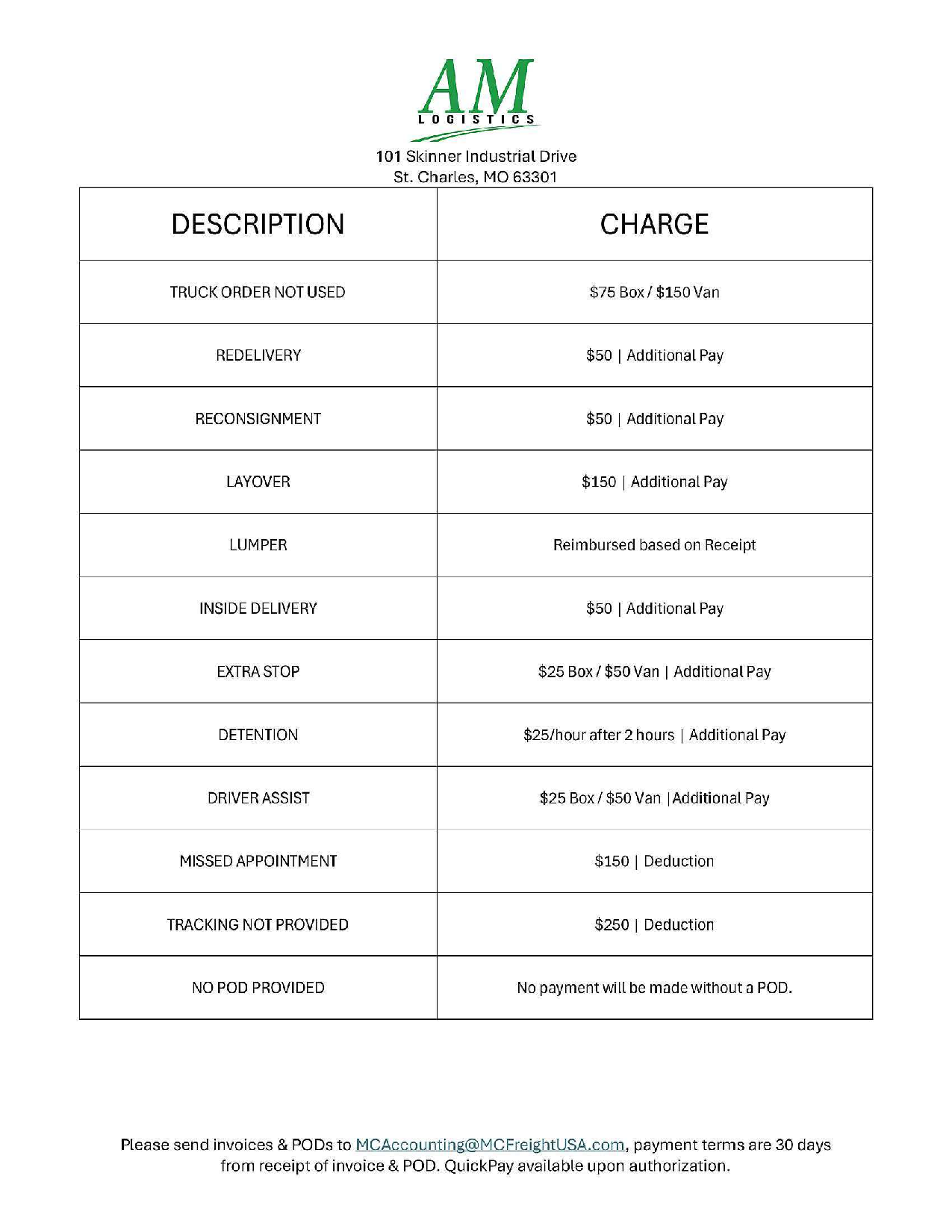 AM
LOGISTICS

101 Skinner Industrial Drive
St. Charles, MO 63301

| DESCRIPTION | CHARGE |
|---|---|
| TRUCK ORDER NOT USED | \$75 Box / \$150 Van |
| REDELIVERY | \$50 \| Additional Pay |
| RECONSIGNMENT | \$50 \| Additional Pay |
| LAYOVER | \$150 \| Additional Pay |
| LUMPER | Reimbursed based on Receipt |
| INSIDE DELIVERY | \$50 \| Additional Pay |
| EXTRA STOP | \$25 Box / \$50 Van \| Additional Pay |
| DETENTION | \$25/hour after 2 hours \| Additional Pay |
| DRIVER ASSIST | \$25 Box / \$50 Van \|Additional Pay |
| MISSED APPOINTMENT | \$150 \| Deduction |
| TRACKING NOT PROVIDED | \$250 \| Deduction |
| NO POD PROVIDED | No payment will be made without a POD. |

Please send invoices & PODs to MCAccounting@MCFreightUSA.com, payment terms are 30 days from receipt of invoice & POD. QuickPay available upon authorization.